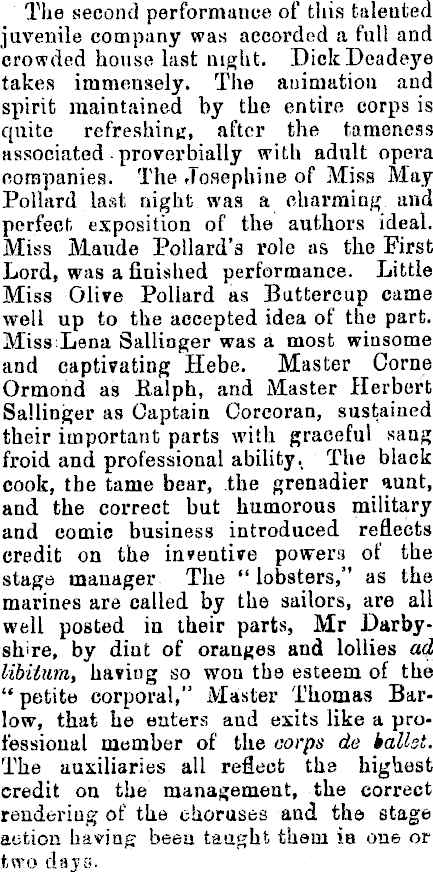 The second performance of this talented juvenile company was accorded a full and crowded house last night. Dick Deadeye takes immensely. The animation and spirit maintained by the entire corps is quite refreshing, after the tameness associated proverbially with adult opera companies. The Josephine of Miss May Pollard last night was a charming and perfect exposition of the authors ideal. Miss Maude Pollard's role as the First Lord, was a finished performance. Little Miss Olive Pollard as Buttercup came well up to the accepted idea of the part. Miss Lena Sallinger was a most winsome and captivating Hebe. Master Corne Ormond as Ralph, and Master Herbert Sallinger as Captain Corcoran, sustained their important parts with graceful sang froid and professional ability. The black cook, the tame bear, the grenadier aunt, and the correct but humorous military and comic business introduced reflects credit on the inventive powers of the stage manager The "lobsters," as the marines are called by the sailors, are all well posted in their parts, Mr Darbyshire, by dint of oranges and lollies ad libitum, having so won the esteem of the "petite corporal," Master Thomas Barlow, that he enters and exits like a professional member of the corps de ballet. The auxiliaries all reflect the highest credit on the management, the correct rendering of the choruses and the stage action having been taught them in one or two days.